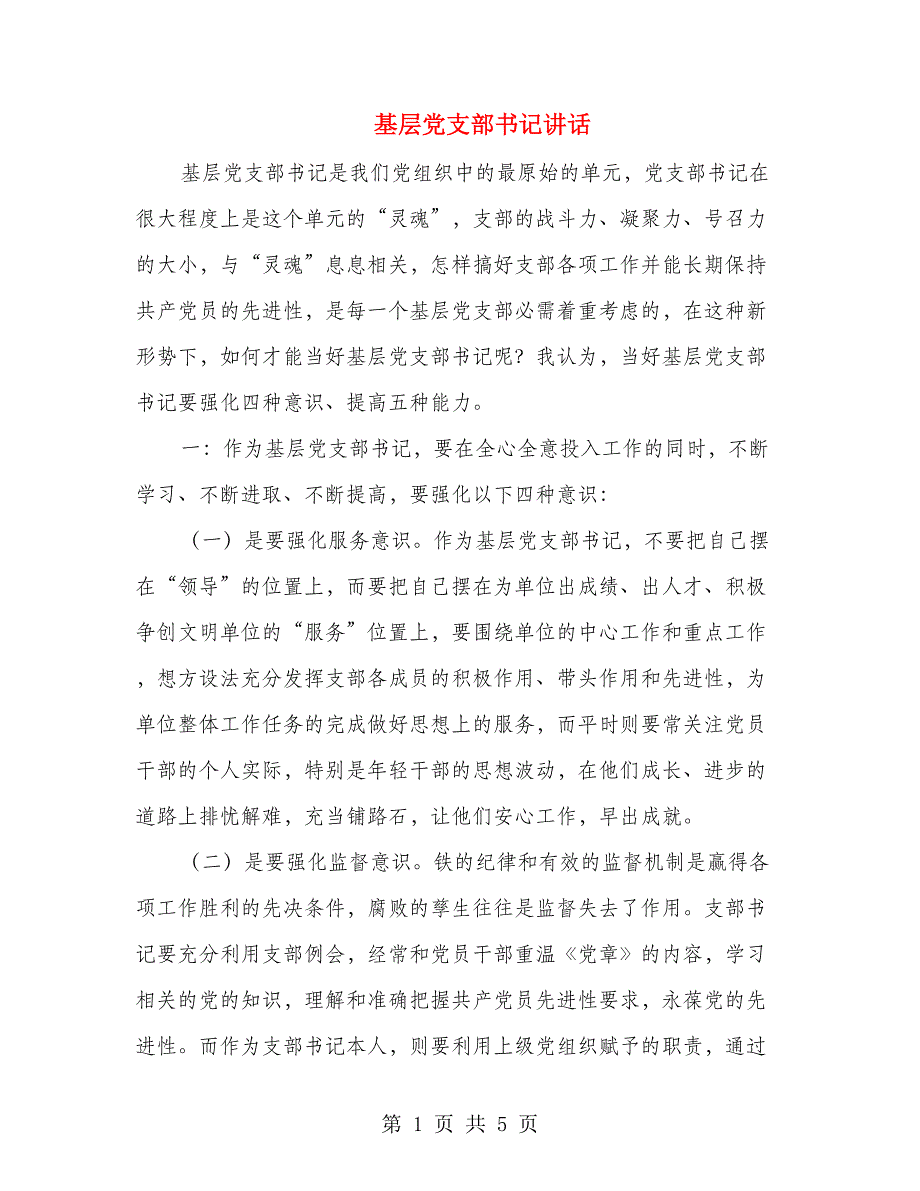 基层党支部书记讲话

基层党支部书记是我们党组织中的最原始的单元，党支部书记在很大程度上是这个单元的“灵魂”，支部的战斗力、凝聚力、号召力的大小，与“灵魂”息息相关，怎样搞好支部各项工作并能长期保持共产党员的先进性，是每一个基层党支部必需着重考虑的，在这种新形势下，如何才能当好基层党支部书记呢？我认为，当好基层党支部书记要强化四种意识、提高五种能力。

一：作为基层党支部书记，要在全心全意投入工作的同时，不断学习、不断进取、不断提高，要强化以下四种意识：

（一）是要强化服务意识。作为基层党支部书记，不要把自己摆在“领导”的位置上，而要把自己摆在为单位出成绩、出人才、积极争创文明单位的“服务”位置上，要围绕单位的中心工作和重点工作，想方设法充分发挥支部各成员的积极作用、带头作用和先进性，为单位整体工作任务的完成做好思想上的服务，而平时则要常关注党员干部的个人实际，特别是年轻干部的思想波动，在他们成长、进步的道路上排忧解难，充当铺路石，让他们安心工作，早出成就。

（二）是要强化监督意识。铁的纪律和有效的监督机制是赢得各项工作胜利的先决条件，腐败的孳生往往是监督失去了作用。支部书记要充分利用支部例会，经常和党员干部重温《党章》的内容，学习相关的党的知识，理解和准确把握共产党员先进性要求，永葆党的先进性。而作为支部书记本人，则要利用上级党组织赋予的职责，通过

第 1 页 共 5 页